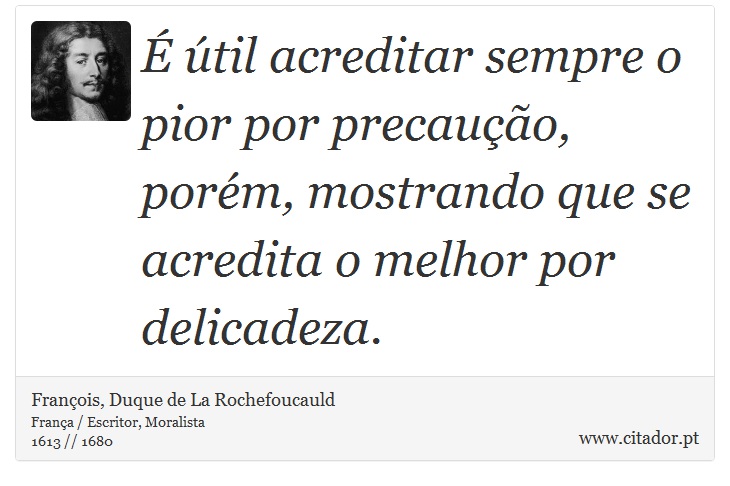 É útil acreditar sempre o pior por precaução, porém, mostrando que se acredita o melhor por delicadeza.

François, Duque de La Rochefoucauld
França / Escritor, Moralista
1613 // 1680

www.citador.pt